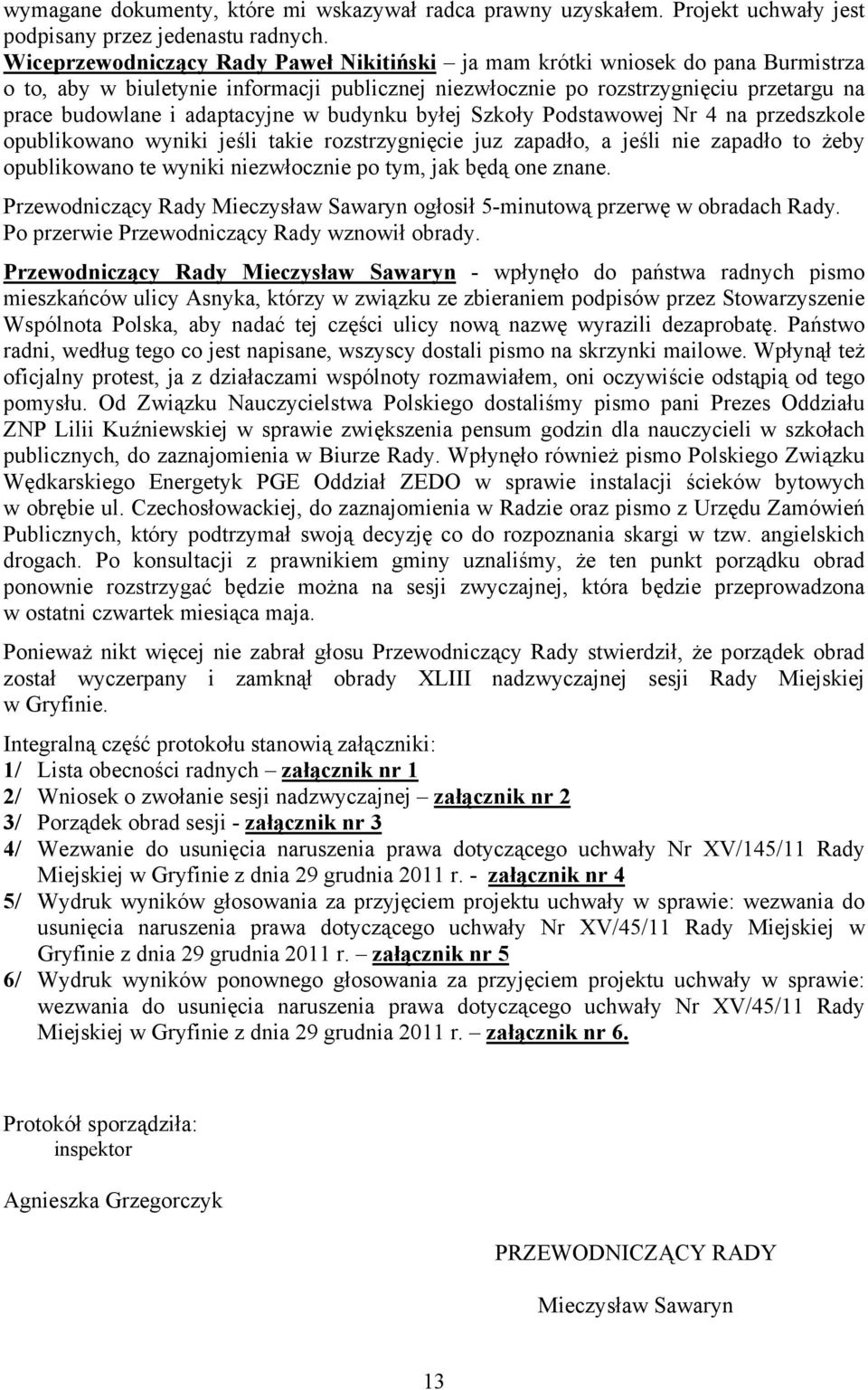 wymagane dokumenty, które mi wskazywał radca prawny uzyskałem. Projekt uchwały jest podpisany przez jedenastu radnych.
Wiceprzewodniczący Rady Paweł Nikitiński – ja mam krótki wniosek do pana Burmistrza o to, aby w biuletynie informacji publicznej niezwłocznie po rozstrzygnięciu przetargu na prace budowlane i adaptacyjne w budynku byłej Szkoły Podstawowej Nr 4 na przedszkole opublikowano wyniki jeśli takie rozstrzygnięcie juz zapadło, a jeśli nie zapadło to żeby opublikowano te wyniki niezwłocznie po tym, jak będą one znane.

Przewodniczący Rady Mieczysław Sawaryn ogłosił 5-minutową przerwę w obradach Rady. Po przerwie Przewodniczący Rady wznowił obrady.

Przewodniczący Rady Mieczysław Sawaryn - wpłynęło do państwa radnych pismo mieszkańców ulicy Asnyka, którzy w związku ze zbieraniem podpisów przez Stowarzyszenie Wspólnota Polska, aby nadać tej części ulicy nową nazwę wyrazili dezaprobatę. Państwo radni, według tego co jest napisane, wszyscy dostali pismo na skrzynki mailowe. Wpłynął też oficjalny protest, ja z działaczami wspólnoty rozmawiałem, oni oczywiście odstąpią od tego pomysłu. Od Związku Nauczycielstwa Polskiego dostaliśmy pismo pani Prezes Oddziału ZNP Lilii Kuźniewskiej w sprawie zwiększenia pensum godzin dla nauczycieli w szkołach publicznych, do zaznajomienia w Biurze Rady. Wpłynęło również pismo Polskiego Związku Wędkarskiego Energetyk PGE Oddział ZEDO w sprawie instalacji ścieków bytowych w obrębie ul. Czechosłowackiej, do zaznajomienia w Radzie oraz pismo z Urzędu Zamówień Publicznych, który podtrzymał swoją decyzję co do rozpoznania skargi w tzw. angielskich drogach. Po konsultacji z prawnikiem gminy uznaliśmy, że ten punkt porządku obrad ponownie rozstrzygać będzie można na sesji zwyczajnej, która będzie przeprowadzona w ostatni czwartek miesiąca maja.

Ponieważ nikt więcej nie zabrał głosu Przewodniczący Rady stwierdził, że porządek obrad został wyczerpany i zamknął obrady XLIII nadzwyczajnej sesji Rady Miejskiej w Gryfinie.

Integralną część protokołu stanowią załączniki:
1/ Lista obecności radnych – załącznik nr 1
2/ Wniosek o zwołanie sesji nadzwyczajnej – załącznik nr 2
3/ Porządek obrad sesji - załącznik nr 3
4/ Wezwanie do usunięcia naruszenia prawa dotyczącego uchwały Nr XV/145/11 Rady Miejskiej w Gryfinie z dnia 29 grudnia 2011 r. - załącznik nr 4
5/ Wydruk wyników głosowania za przyjęciem projektu uchwały w sprawie: wezwania do usunięcia naruszenia prawa dotyczącego uchwały Nr XV/45/11 Rady Miejskiej w Gryfinie z dnia 29 grudnia 2011 r. – załącznik nr 5
6/ Wydruk wyników ponownego głosowania za przyjęciem projektu uchwały w sprawie: wezwania do usunięcia naruszenia prawa dotyczącego uchwały Nr XV/45/11 Rady Miejskiej w Gryfinie z dnia 29 grudnia 2011 r. – załącznik nr 6.

Protokół sporządziła:
inspektor

Agnieszka Grzegorczyk

PRZEWODNICZĄCY RADY

Mieczysław Sawaryn

13